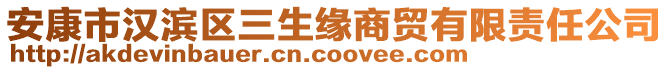 安康市汉滨区三生缘商贸有限责任公司
http://akdevinbauer.cn.coovee.com